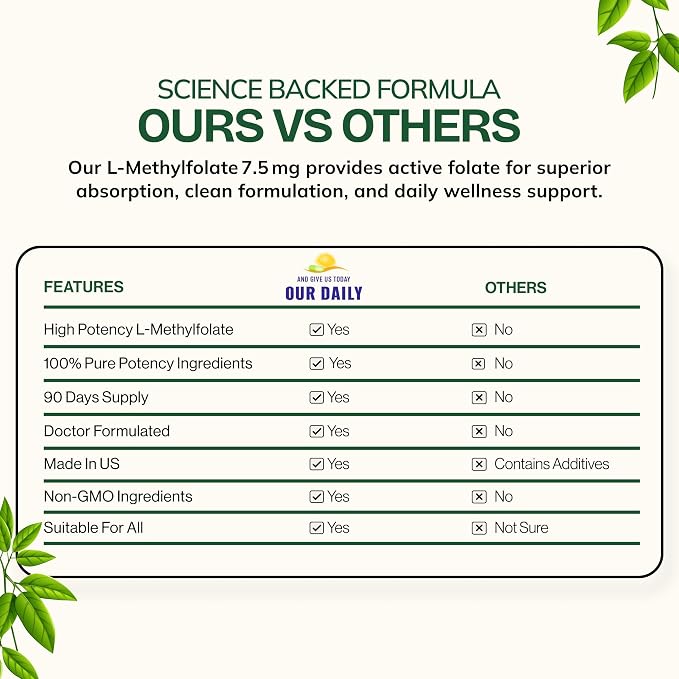 SCIENCE BACKED FORMULA
OURS VS OTHERS

Our L-Methylfolate 7.5 mg provides active folate for superior absorption, clean formulation, and daily wellness support.

| FEATURES | AND GIVE US TODAY OUR DAILY | OTHERS |
|---|---|---|
| High Potency L-Methylfolate | ☑ Yes | ☒ No |
| 100% Pure Potency Ingredients | ☑ Yes | ☒ No |
| 90 Days Supply | ☑ Yes | ☒ No |
| Doctor Formulated | ☑ Yes | ☒ No |
| Made In US | ☑ Yes | ☒ Contains Additives |
| Non-GMO Ingredients | ☑ Yes | ☒ No |
| Suitable For All | ☑ Yes | ☒ Not Sure |